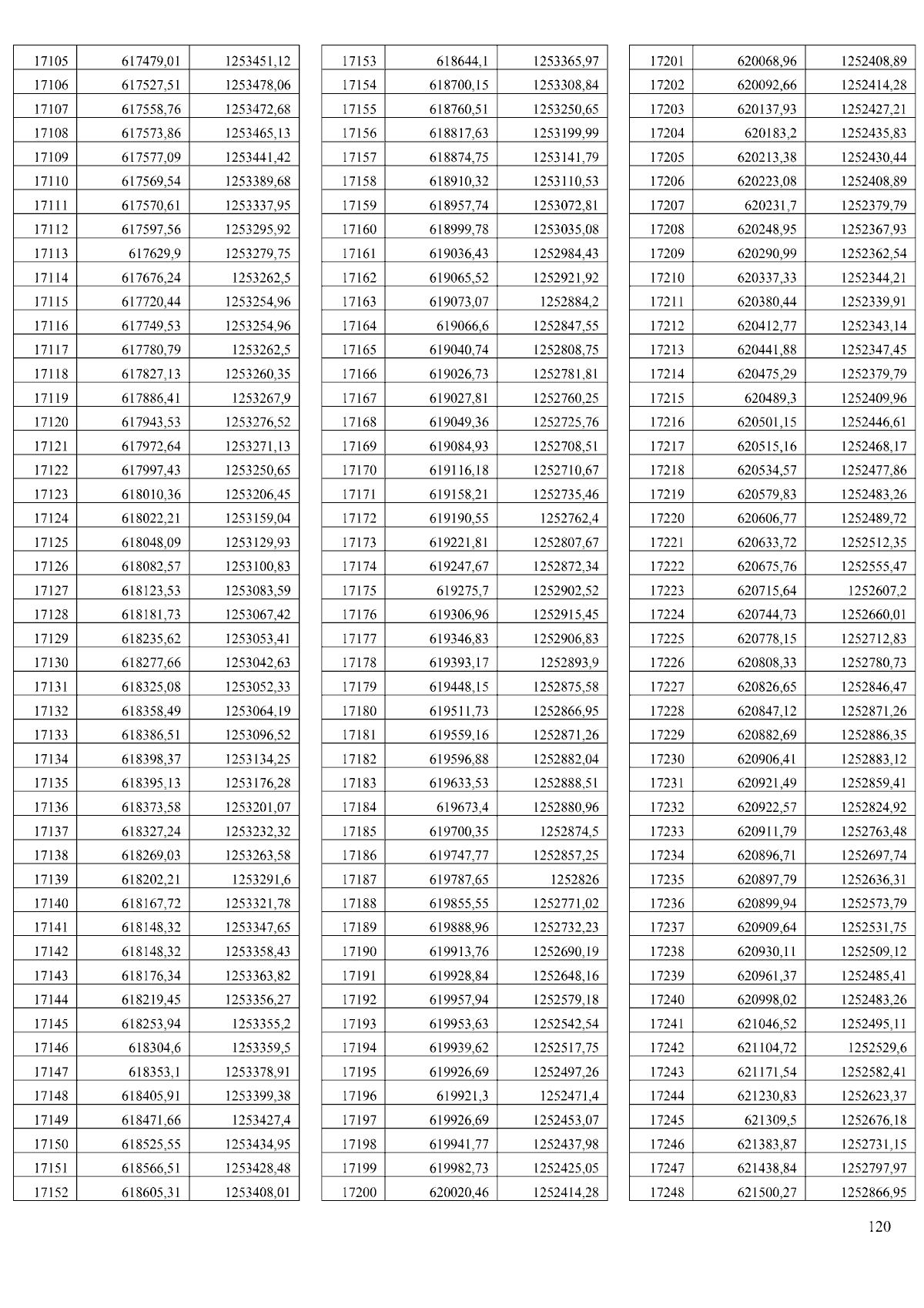 | 17105 | 617479,01 | 1253451,12 |
|---|---|---|
| 17106 | 617527,51 | 1253478,06 |
| 17107 | 617558,76 | 1253472,68 |
| 17108 | 617573,86 | 1253465,13 |
| 17109 | 617577,09 | 1253441,42 |
| 17110 | 617569,54 | 1253389,68 |
| 17111 | 617570,61 | 1253337,95 |
| 17112 | 617597,56 | 1253295,92 |
| 17113 | 617629,9 | 1253279,75 |
| 17114 | 617676,24 | 1253262,5 |
| 17115 | 617720,44 | 1253254,96 |
| 17116 | 617749,53 | 1253254,96 |
| 17117 | 617780,79 | 1253262,5 |
| 17118 | 617827,13 | 1253260,35 |
| 17119 | 617886,41 | 1253267,9 |
| 17120 | 617943,53 | 1253276,52 |
| 17121 | 617972,64 | 1253271,13 |
| 17122 | 617997,43 | 1253250,65 |
| 17123 | 618010,36 | 1253206,45 |
| 17124 | 618022,21 | 1253159,04 |
| 17125 | 618048,09 | 1253129,93 |
| 17126 | 618082,57 | 1253100,83 |
| 17127 | 618123,53 | 1253083,59 |
| 17128 | 618181,73 | 1253067,42 |
| 17129 | 618235,62 | 1253053,41 |
| 17130 | 618277,66 | 1253042,63 |
| 17131 | 618325,08 | 1253052,33 |
| 17132 | 618358,49 | 1253064,19 |
| 17133 | 618386,51 | 1253096,52 |
| 17134 | 618398,37 | 1253134,25 |
| 17135 | 618395,13 | 1253176,28 |
| 17136 | 618373,58 | 1253201,07 |
| 17137 | 618327,24 | 1253232,32 |
| 17138 | 618269,03 | 1253263,58 |
| 17139 | 618202,21 | 1253291,6 |
| 17140 | 618167,72 | 1253321,78 |
| 17141 | 618148,32 | 1253347,65 |
| 17142 | 618148,32 | 1253358,43 |
| 17143 | 618176,34 | 1253363,82 |
| 17144 | 618219,45 | 1253356,27 |
| 17145 | 618253,94 | 1253355,2 |
| 17146 | 618304,6 | 1253359,5 |
| 17147 | 618353,1 | 1253378,91 |
| 17148 | 618405,91 | 1253399,38 |
| 17149 | 618471,66 | 1253427,4 |
| 17150 | 618525,55 | 1253434,95 |
| 17151 | 618566,51 | 1253428,48 |
| 17152 | 618605,31 | 1253408,01 |

| 17153 | 618644,1 | 1253365,97 |
|---|---|---|
| 17154 | 618700,15 | 1253308,84 |
| 17155 | 618760,51 | 1253250,65 |
| 17156 | 618817,63 | 1253199,99 |
| 17157 | 618874,75 | 1253141,79 |
| 17158 | 618910,32 | 1253110,53 |
| 17159 | 618957,74 | 1253072,81 |
| 17160 | 618999,78 | 1253035,08 |
| 17161 | 619036,43 | 1252984,43 |
| 17162 | 619065,52 | 1252921,92 |
| 17163 | 619073,07 | 1252884,2 |
| 17164 | 619066,6 | 1252847,55 |
| 17165 | 619040,74 | 1252808,75 |
| 17166 | 619026,73 | 1252781,81 |
| 17167 | 619027,81 | 1252760,25 |
| 17168 | 619049,36 | 1252725,76 |
| 17169 | 619084,93 | 1252708,51 |
| 17170 | 619116,18 | 1252710,67 |
| 17171 | 619158,21 | 1252735,46 |
| 17172 | 619190,55 | 1252762,4 |
| 17173 | 619221,81 | 1252807,67 |
| 17174 | 619247,67 | 1252872,34 |
| 17175 | 619275,7 | 1252902,52 |
| 17176 | 619306,96 | 1252915,45 |
| 17177 | 619346,83 | 1252906,83 |
| 17178 | 619393,17 | 1252893,9 |
| 17179 | 619448,15 | 1252875,58 |
| 17180 | 619511,73 | 1252866,95 |
| 17181 | 619559,16 | 1252871,26 |
| 17182 | 619596,88 | 1252882,04 |
| 17183 | 619633,53 | 1252888,51 |
| 17184 | 619673,4 | 1252880,96 |
| 17185 | 619700,35 | 1252874,5 |
| 17186 | 619747,77 | 1252857,25 |
| 17187 | 619787,65 | 1252826 |
| 17188 | 619855,55 | 1252771,02 |
| 17189 | 619888,96 | 1252732,23 |
| 17190 | 619913,76 | 1252690,19 |
| 17191 | 619928,84 | 1252648,16 |
| 17192 | 619957,94 | 1252579,18 |
| 17193 | 619953,63 | 1252542,54 |
| 17194 | 619939,62 | 1252517,75 |
| 17195 | 619926,69 | 1252497,26 |
| 17196 | 619921,3 | 1252471,4 |
| 17197 | 619926,69 | 1252453,07 |
| 17198 | 619941,77 | 1252437,98 |
| 17199 | 619982,73 | 1252425,05 |
| 17200 | 620020,46 | 1252414,28 |

| 17201 | 620068,96 | 1252408,89 |
|---|---|---|
| 17202 | 620092,66 | 1252414,28 |
| 17203 | 620137,93 | 1252427,21 |
| 17204 | 620183,2 | 1252435,83 |
| 17205 | 620213,38 | 1252430,44 |
| 17206 | 620223,08 | 1252408,89 |
| 17207 | 620231,7 | 1252379,79 |
| 17208 | 620248,95 | 1252367,93 |
| 17209 | 620290,99 | 1252362,54 |
| 17210 | 620337,33 | 1252344,21 |
| 17211 | 620380,44 | 1252339,91 |
| 17212 | 620412,77 | 1252343,14 |
| 17213 | 620441,88 | 1252347,45 |
| 17214 | 620475,29 | 1252379,79 |
| 17215 | 620489,3 | 1252409,96 |
| 17216 | 620501,15 | 1252446,61 |
| 17217 | 620515,16 | 1252468,17 |
| 17218 | 620534,57 | 1252477,86 |
| 17219 | 620579,83 | 1252483,26 |
| 17220 | 620606,77 | 1252489,72 |
| 17221 | 620633,72 | 1252512,35 |
| 17222 | 620675,76 | 1252555,47 |
| 17223 | 620715,64 | 1252607,2 |
| 17224 | 620744,73 | 1252660,01 |
| 17225 | 620778,15 | 1252712,83 |
| 17226 | 620808,33 | 1252780,73 |
| 17227 | 620826,65 | 1252846,47 |
| 17228 | 620847,12 | 1252871,26 |
| 17229 | 620882,69 | 1252886,35 |
| 17230 | 620906,41 | 1252883,12 |
| 17231 | 620921,49 | 1252859,41 |
| 17232 | 620922,57 | 1252824,92 |
| 17233 | 620911,79 | 1252763,48 |
| 17234 | 620896,71 | 1252697,74 |
| 17235 | 620897,79 | 1252636,31 |
| 17236 | 620899,94 | 1252573,79 |
| 17237 | 620909,64 | 1252531,75 |
| 17238 | 620930,11 | 1252509,12 |
| 17239 | 620961,37 | 1252485,41 |
| 17240 | 620998,02 | 1252483,26 |
| 17241 | 621046,52 | 1252495,11 |
| 17242 | 621104,72 | 1252529,6 |
| 17243 | 621171,54 | 1252582,41 |
| 17244 | 621230,83 | 1252623,37 |
| 17245 | 621309,5 | 1252676,18 |
| 17246 | 621383,87 | 1252731,15 |
| 17247 | 621438,84 | 1252797,97 |
| 17248 | 621500,27 | 1252866,95 |

120